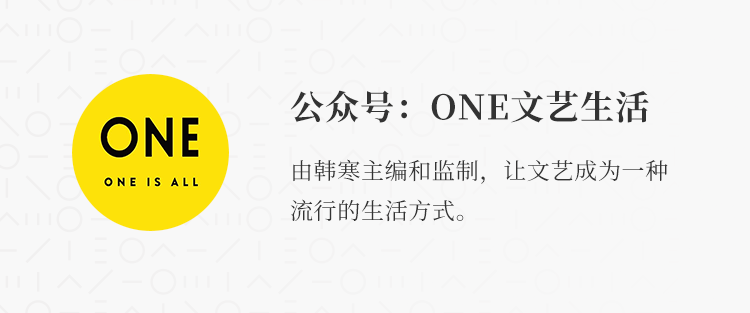 ONE

ONE IS ALL

公众号：ONE文艺生活

由韩寒主编和监制，让文艺成为一种流行的生活方式。